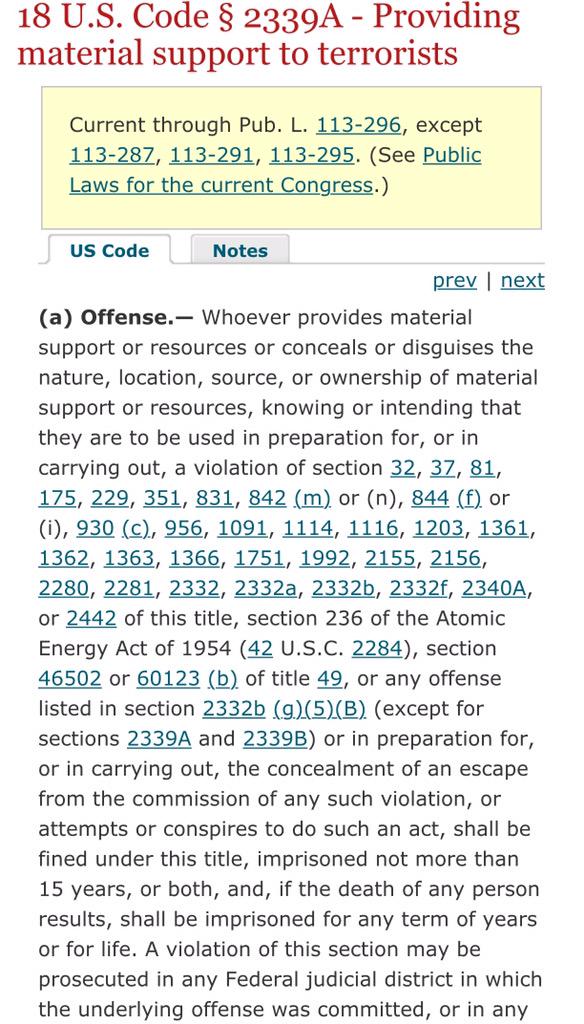 18 U.S. Code § 2339A - Providing material support to terrorists

Current through Pub. L. 113-296, except 113-287, 113-291, 113-295. (See Public Laws for the current Congress.)

US Code Notes

prev | next

(a) Offense.— Whoever provides material support or resources or conceals or disguises the nature, location, source, or ownership of material support or resources, knowing or intending that they are to be used in preparation for, or in carrying out, a violation of section 32, 37, 81, 175, 229, 351, 831, 842 (m) or (n), 844 (f) or (i), 930 (c), 956, 1091, 1114, 1116, 1203, 1361, 1362, 1363, 1366, 1751, 1992, 2155, 2156, 2280, 2281, 2332, 2332a, 2332b, 2332f, 2340A, or 2442 of this title, section 236 of the Atomic Energy Act of 1954 (42 U.S.C. 2284), section 46502 or 60123 (b) of title 49, or any offense listed in section 2332b (g)(5)(B) (except for sections 2339A and 2339B) or in preparation for, or in carrying out, the concealment of an escape from the commission of any such violation, or attempts or conspires to do such an act, shall be fined under this title, imprisoned not more than 15 years, or both, and, if the death of any person results, shall be imprisoned for any term of years or for life. A violation of this section may be prosecuted in any Federal judicial district in which the underlying offense was committed, or in any